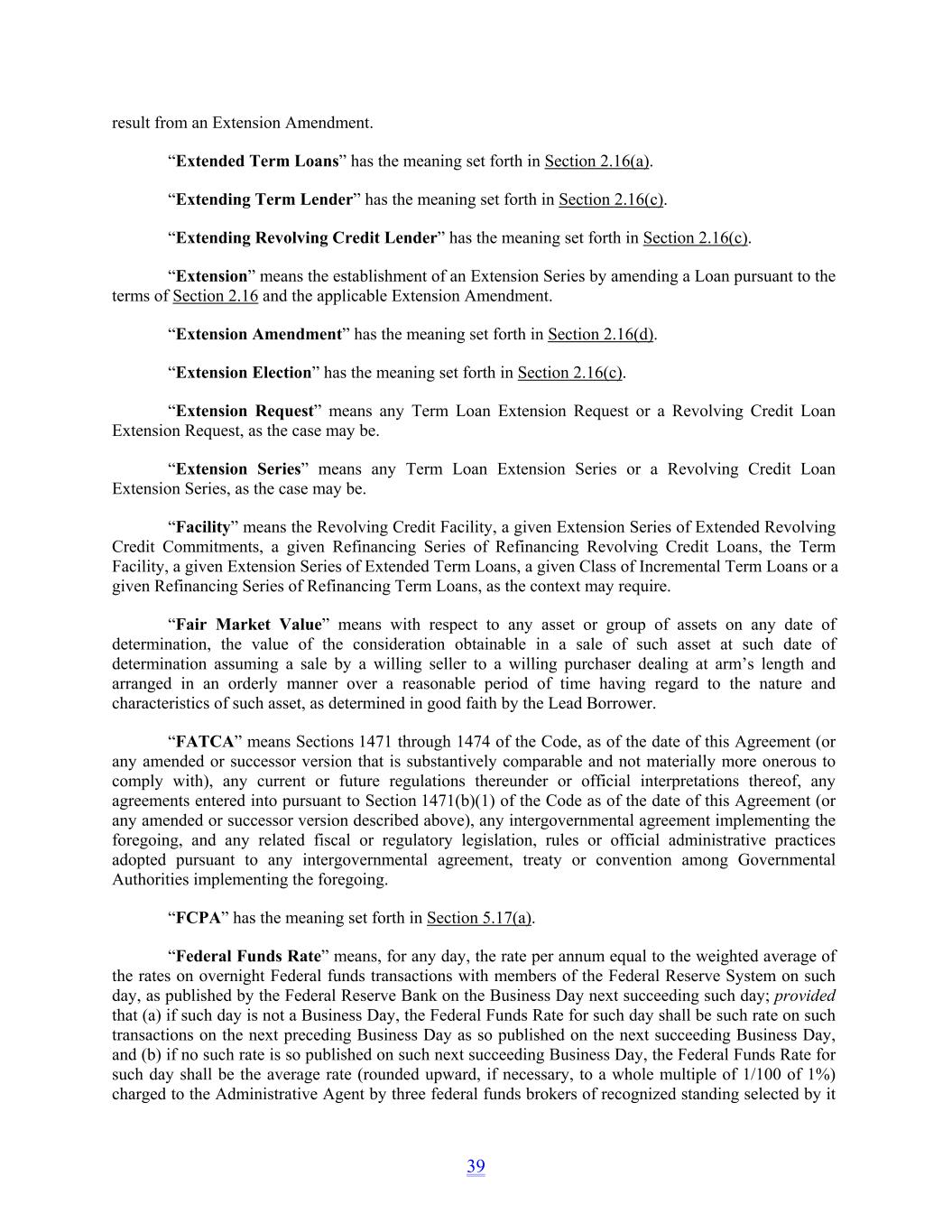 result from an Extension Amendment.

“Extended Term Loans” has the meaning set forth in Section 2.16(a).

“Extending Term Lender” has the meaning set forth in Section 2.16(c).

“Extending Revolving Credit Lender” has the meaning set forth in Section 2.16(c).

“Extension” means the establishment of an Extension Series by amending a Loan pursuant to the terms of Section 2.16 and the applicable Extension Amendment.

“Extension Amendment” has the meaning set forth in Section 2.16(d).

“Extension Election” has the meaning set forth in Section 2.16(c).

“Extension Request” means any Term Loan Extension Request or a Revolving Credit Loan Extension Request, as the case may be.

“Extension Series” means any Term Loan Extension Series or a Revolving Credit Loan Extension Series, as the case may be.

“Facility” means the Revolving Credit Facility, a given Extension Series of Extended Revolving Credit Commitments, a given Refinancing Series of Refinancing Revolving Credit Loans, the Term Facility, a given Extension Series of Extended Term Loans, a given Class of Incremental Term Loans or a given Refinancing Series of Refinancing Term Loans, as the context may require.

“Fair Market Value” means with respect to any asset or group of assets on any date of determination, the value of the consideration obtainable in a sale of such asset at such date of determination assuming a sale by a willing seller to a willing purchaser dealing at arm’s length and arranged in an orderly manner over a reasonable period of time having regard to the nature and characteristics of such asset, as determined in good faith by the Lead Borrower.

“FATCA” means Sections 1471 through 1474 of the Code, as of the date of this Agreement (or any amended or successor version that is substantively comparable and not materially more onerous to comply with), any current or future regulations thereunder or official interpretations thereof, any agreements entered into pursuant to Section 1471(b)(1) of the Code as of the date of this Agreement (or any amended or successor version described above), any intergovernmental agreement implementing the foregoing, and any related fiscal or regulatory legislation, rules or official administrative practices adopted pursuant to any intergovernmental agreement, treaty or convention among Governmental Authorities implementing the foregoing.

“FCPA” has the meaning set forth in Section 5.17(a).

“Federal Funds Rate” means, for any day, the rate per annum equal to the weighted average of the rates on overnight Federal funds transactions with members of the Federal Reserve System on such day, as published by the Federal Reserve Bank on the Business Day next succeeding such day; provided that (a) if such day is not a Business Day, the Federal Funds Rate for such day shall be such rate on such transactions on the next preceding Business Day as so published on the next succeeding Business Day, and (b) if no such rate is so published on such next succeeding Business Day, the Federal Funds Rate for such day shall be the average rate (rounded upward, if necessary, to a whole multiple of 1/100 of 1%) charged to the Administrative Agent by three federal funds brokers of recognized standing selected by it

39